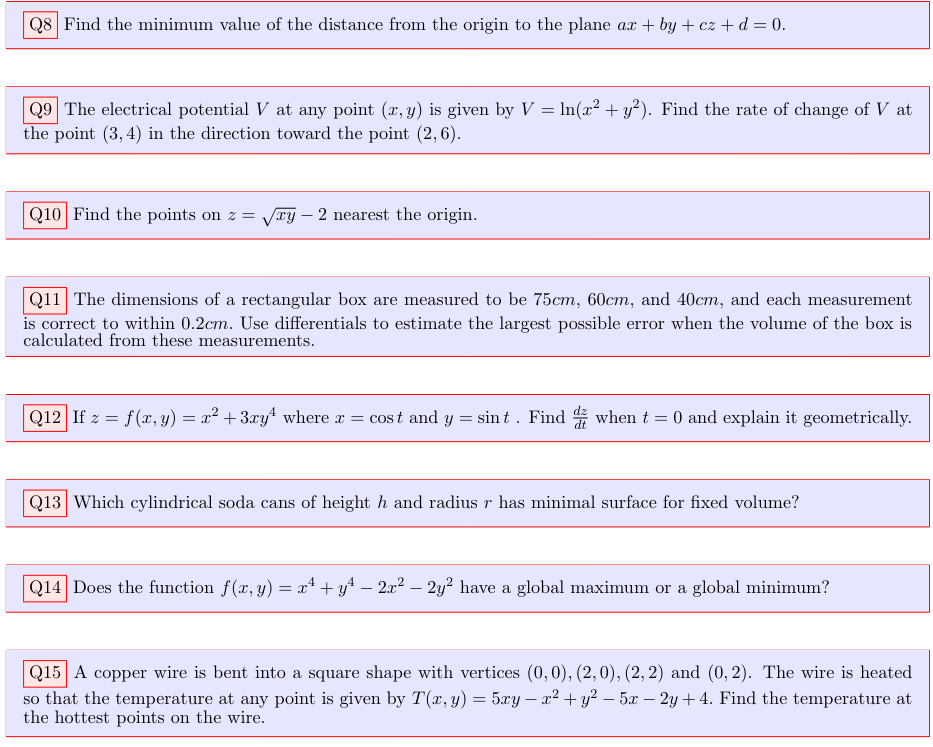 Q8 Find the minimum value of the distance from the origin to the plane $ax + by + cz + d = 0$.

Q9 The electrical potential $V$ at any point $(x, y)$ is given by $V = \ln(x^2 + y^2)$. Find the rate of change of $V$ at the point $(3, 4)$ in the direction toward the point $(2, 6)$.

Q10 Find the points on $z = \sqrt{xy} - 2$ nearest the origin.

Q11 The dimensions of a rectangular box are measured to be $75cm$, $60cm$, and $40cm$, and each measurement is correct to within $0.2cm$. Use differentials to estimate the largest possible error when the volume of the box is calculated from these measurements.

Q12 If $z = f(x, y) = x^2 + 3xy^4$ where $x = \cos t$ and $y = \sin t$ . Find $\frac{dz}{dt}$ when $t = 0$ and explain it geometrically.

Q13 Which cylindrical soda cans of height $h$ and radius $r$ has minimal surface for fixed volume?

Q14 Does the function $f(x, y) = x^4 + y^4 - 2x^2 - 2y^2$ have a global maximum or a global minimum?

Q15 A copper wire is bent into a square shape with vertices $(0, 0), (2, 0), (2, 2)$ and $(0, 2)$. The wire is heated so that the temperature at any point is given by $T(x, y) = 5xy - x^2 + y^2 - 5x - 2y + 4$. Find the temperature at the hottest points on the wire.